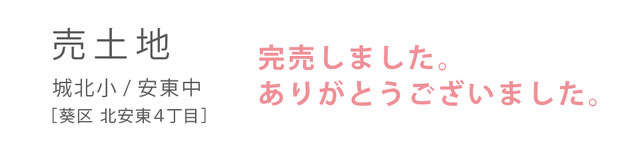 売土地

城北小 / 安東中

［葵区 北安東４丁目］

完売しました。
ありがとうございました。